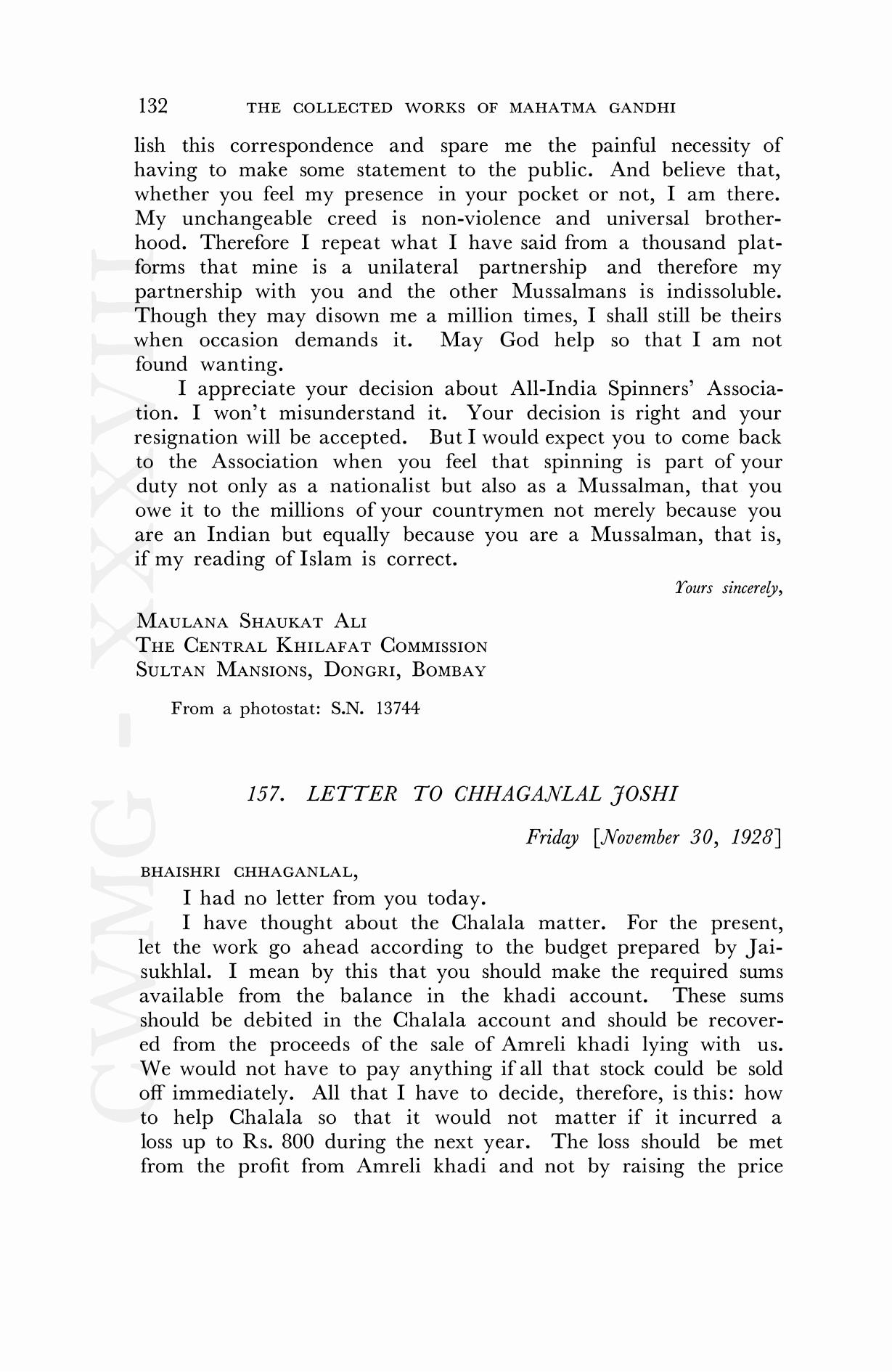 132 THE COLLECTED WORKS OF MAHATMA GANDHI

lish this correspondence and spare me the painful necessity of having to make some statement to the public. And believe that, whether you feel my presence in your pocket or not, I am there. My unchangeable creed is non-violence and universal brotherhood. Therefore I repeat what I have said from a thousand platforms that mine is a unilateral partnership and therefore my partnership with you and the other Mussalmans is indissoluble. Though they may disown me a million times, I shall still be theirs when occasion demands it. May God help so that I am not found wanting.

I appreciate your decision about All-India Spinners' Association. I won't misunderstand it. Your decision is right and your resignation will be accepted. But I would expect you to come back to the Association when you feel that spinning is part of your duty not only as a nationalist but also as a Mussalman, that you owe it to the millions of your countrymen not merely because you are an Indian but equally because you are a Mussalman, that is, if my reading of Islam is correct.

Yours sincerely,

MAULANA SHAUKAT ALI
THE CENTRAL KHILAFAT COMMISSION
SULTAN MANSIONS, DONGRI, BOMBAY

From a photostat: S.N. 13744

157. LETTER TO CHHAGANLAL JOSHI

Friday [November 30, 1928]

BHAISHRI CHHAGANLAL,

I had no letter from you today.

I have thought about the Chalala matter. For the present, let the work go ahead according to the budget prepared by Jaisukhlal. I mean by this that you should make the required sums available from the balance in the khadi account. These sums should be debited in the Chalala account and should be recovered from the proceeds of the sale of Amreli khadi lying with us. We would not have to pay anything if all that stock could be sold off immediately. All that I have to decide, therefore, is this: how to help Chalala so that it would not matter if it incurred a loss up to Rs. 800 during the next year. The loss should be met from the profit from Amreli khadi and not by raising the price

CWMG - XXXVIII